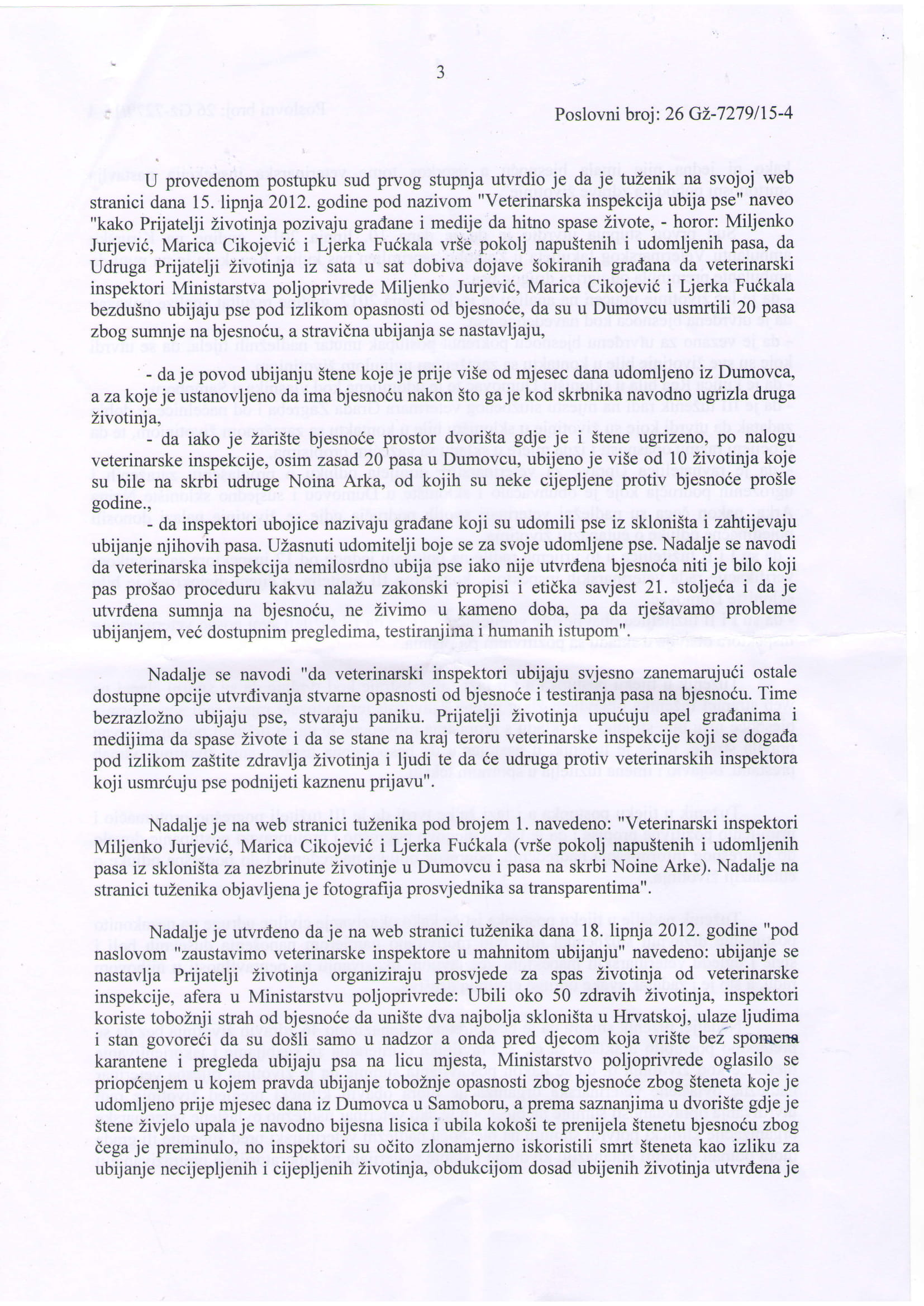 3

Poslovni broj: 26 Gž-7279/15-4

U provedenom postupku sud prvog stupnja utvrdio je da je tuženik na svojoj web stranici dana 15. lipnja 2012. godine pod nazivom "Veterinarska inspekcija ubija pse" naveo "kako Prijatelji životinja pozivaju građane i medije da hitno spase živote, - horor: Miljenko Jurjević, Marica Cikojević i Ljerka Fućkala vrše pokolj napuštenih i udomljenih pasa, da Udruga Prijatelji životinja iz sata u sat dobiva dojave šokiranih građana da veterinarski inspektori Ministarstva poljoprivrede Miljenko Jurjević, Marica Cikojević i Ljerka Fućkala bezdušno ubijaju pse pod izlikom opasnosti od bjesnoće, da su u Dumovcu usmrtili 20 pasa zbog sumnje na bjesnoću, a stravična ubijanja se nastavljaju,

- da je povod ubijanju štene koje je prije više od mjesec dana udomljeno iz Dumovca, a za koje je ustanovljeno da ima bjesnoću nakon što ga je kod skrbnika navodno ugrizla druga životinja,
- da iako je žarište bjesnoće prostor dvorišta gdje je i štene ugrizeno, po nalogu veterinarske inspekcije, osim zasad 20 pasa u Dumovcu, ubijeno je više od 10 životinja koje su bile na skrbi udruge Noina Arka, od kojih su neke cijepljene protiv bjesnoće prošle godine.,
- da inspektori ubojice nazivaju građane koji su udomili pse iz skloništa i zahtijevaju ubijanje njihovih pasa. Užasnuti udomitelji boje se za svoje udomljene pse. Nadalje se navodi da veterinarska inspekcija nemilosrdno ubija pse iako nije utvrđena bjesnoća niti je bilo koji pas prošao proceduru kakvu nalažu zakonski propisi i etička savjest 21. stoljeća i da je utvrđena sumnja na bjesnoću, ne živimo u kameno doba, pa da rješavamo probleme ubijanjem, već dostupnim pregledima, testiranjima i humanih istupom".

Nadalje se navodi "da veterinarski inspektori ubijaju svjesno zanemarujući ostale dostupne opcije utvrđivanja stvarne opasnosti od bjesnoće i testiranja pasa na bjesnoću. Time bezrazložno ubijaju pse, stvaraju paniku. Prijatelji životinja upućuju apel građanima i medijima da spase živote i da se stane na kraj teroru veterinarske inspekcije koji se događa pod izlikom zaštite zdravlja životinja i ljudi te da će udruga protiv veterinarskih inspektora koji usmrćuju pse podnijeti kaznenu prijavu".

Nadalje je na web stranici tuženika pod brojem 1. navedeno: "Veterinarski inspektori Miljenko Jurjević, Marica Cikojević i Ljerka Fućkala (vrše pokolj napuštenih i udomljenih pasa iz skloništa za nezbrinute životinje u Dumovcu i pasa na skrbi Noine Arke). Nadalje na stranici tuženika objavljena je fotografija prosvjednika sa transparentima".

Nadalje je utvrđeno da je na web stranici tuženika dana 18. lipnja 2012. godine "pod naslovom "zaustavimo veterinarske inspektore u mahnitom ubijanju" navedeno: ubijanje se nastavlja Prijatelji životinja organiziraju prosvjede za spas životinja od veterinarske inspekcije, afera u Ministarstvu poljoprivrede: Ubili oko 50 zdravih životinja, inspektori koriste tobožnji strah od bjesnoće da unište dva najbolja skloništa u Hrvatskoj, ulaze ljudima i stan govoreći da su došli samo u nadzor a onda pred djecom koja vrište bez spomena karantene i pregleda ubijaju psa na licu mjesta, Ministarstvo poljoprivrede oglasilo se priopćenjem u kojem pravda ubijanje tobožnje opasnosti zbog bjesnoće zbog šteneta koje je udomljeno prije mjesec dana iz Dumovca u Samoboru, a prema saznanjima u dvorište gdje je štene živjelo upala je navodno bijesna lisica i ubila kokoši te prenijela štenetu bjesnoću zbog čega je preminulo, no inspektori su očito zlonamjerno iskoristili smrt šteneta kao izliku za ubijanje necijepljenih i cijepljenih životinja, obdukcijom dosad ubijenih životinja utvrđena je